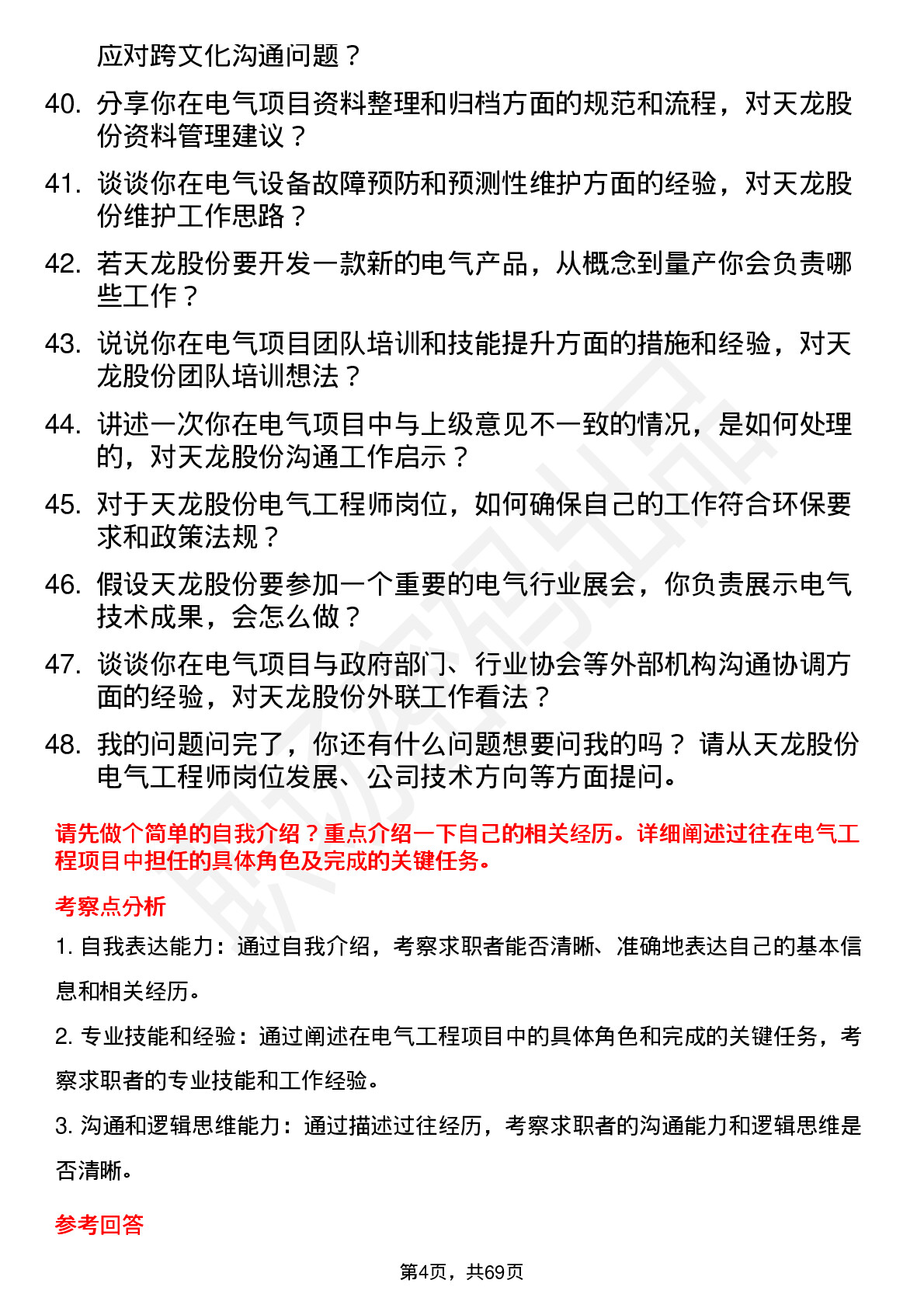 应对跨文化沟通问题？

40. 分享你在电气项目资料整理和归档方面的规范和流程，对天龙股份资料管理建议？

41. 谈谈你在电气设备故障预防和预测性维护方面的经验，对天龙股份维护工作思路？

42. 若天龙股份要开发一款新的电气产品，从概念到量产你会负责哪些工作？

43. 说说你在电气项目团队培训和技能提升方面的措施和经验，对天龙股份团队培训想法？

44. 讲述一次你在电气项目中与上级意见不一致的情况，是如何处理的，对天龙股份沟通工作启示？

45. 对于天龙股份电气工程师岗位，如何确保自己的工作符合环保要求和政策法规？

46. 假设天龙股份要参加一个重要的电气行业展会，你负责展示电气技术成果，会怎么做？

47. 谈谈你在电气项目与政府部门、行业协会等外部机构沟通协调方面的经验，对天龙股份外联工作看法？

48. 我的问题问完了，你还有什么问题想要问我的吗？ 请从天龙股份电气工程师岗位发展、公司技术方向等方面提问。

请先做个简单的自我介绍？重点介绍一下自己的相关经历。详细阐述过往在电气工程项目中担任的具体角色及完成的关键任务。

考察点分析

1. 自我表达能力：通过自我介绍，考察求职者能否清晰、准确地表达自己的基本信息和相关经历。

2. 专业技能和经验：通过阐述在电气工程项目中的具体角色和完成的关键任务，考察求职者的专业技能和工作经验。

3. 沟通和逻辑思维能力：通过描述过往经历，考察求职者的沟通能力和逻辑思维是否清晰。

参考回答

第4页，共69页